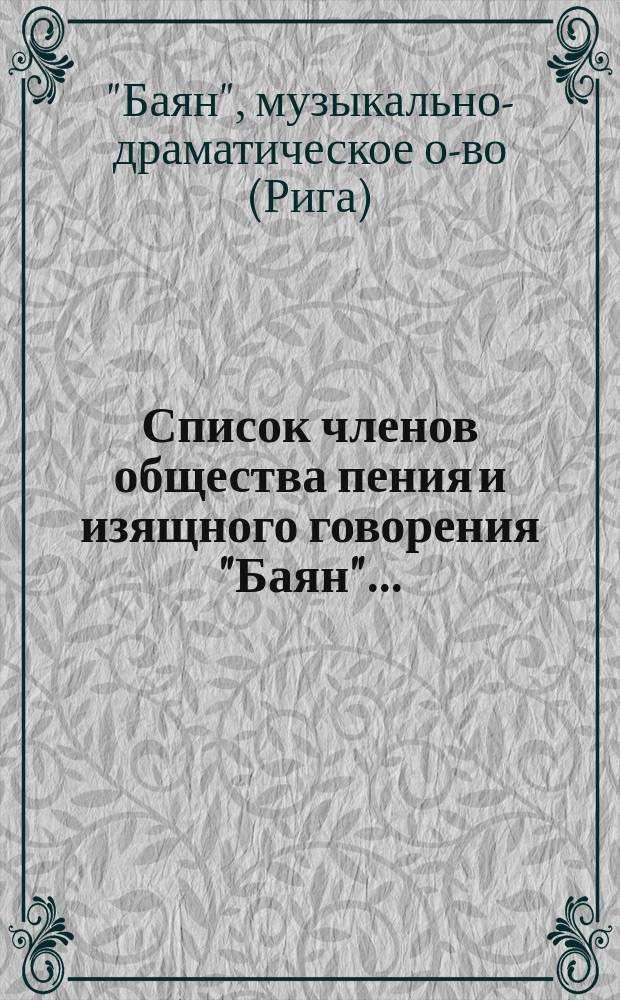 "Баян", музыкально-драматическое о-во (Рига)

Список членов общества пения и изящного говорения "Баян"...